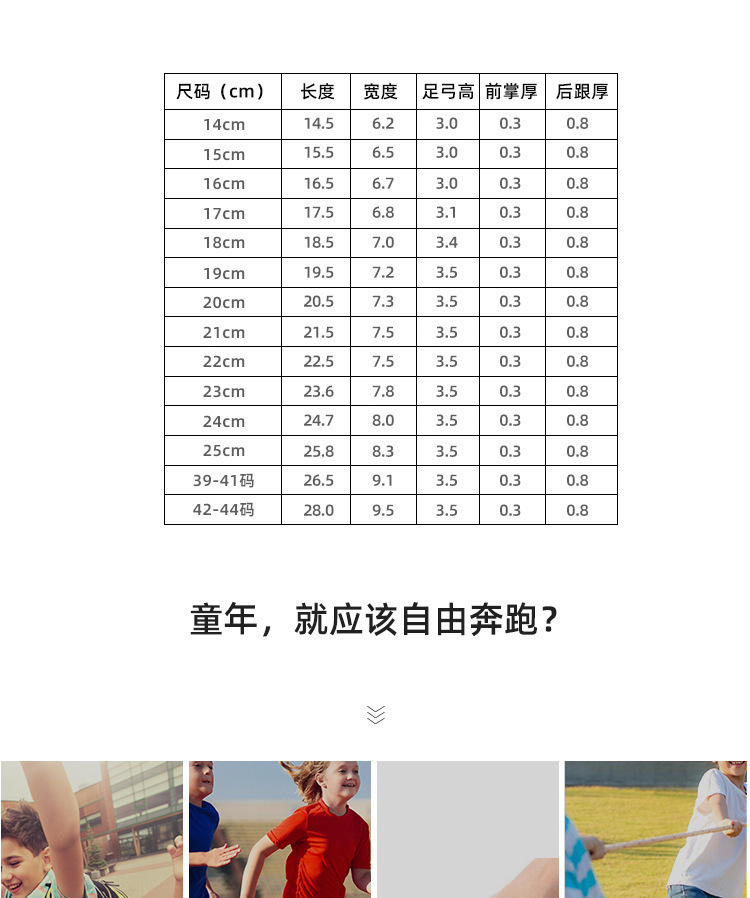 | 尺码（cm） | 长度 | 宽度 | 足弓高 | 前掌厚 | 后跟厚 |
|---|---|---|---|---|---|
| 14cm | 14.5 | 6.2 | 3.0 | 0.3 | 0.8 |
| 15cm | 15.5 | 6.5 | 3.0 | 0.3 | 0.8 |
| 16cm | 16.5 | 6.7 | 3.0 | 0.3 | 0.8 |
| 17cm | 17.5 | 6.8 | 3.1 | 0.3 | 0.8 |
| 18cm | 18.5 | 7.0 | 3.4 | 0.3 | 0.8 |
| 19cm | 19.5 | 7.2 | 3.5 | 0.3 | 0.8 |
| 20cm | 20.5 | 7.3 | 3.5 | 0.3 | 0.8 |
| 21cm | 21.5 | 7.5 | 3.5 | 0.3 | 0.8 |
| 22cm | 22.5 | 7.5 | 3.5 | 0.3 | 0.8 |
| 23cm | 23.6 | 7.8 | 3.5 | 0.3 | 0.8 |
| 24cm | 24.7 | 8.0 | 3.5 | 0.3 | 0.8 |
| 25cm | 25.8 | 8.3 | 3.5 | 0.3 | 0.8 |
| 39-41码 | 26.5 | 9.1 | 3.5 | 0.3 | 0.8 |
| 42-44码 | 28.0 | 9.5 | 3.5 | 0.3 | 0.8 |

童年，就应该自由奔跑？